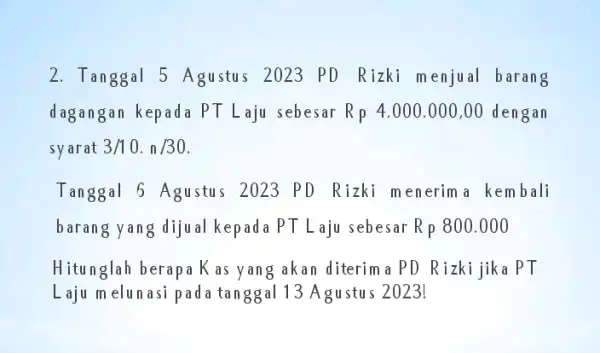 2. Tanggal 5 Agustus 2023 PD Rizki menjual barang dagangan kepada PT Laju sebesar Rp 4.000.000,00 dengan syarat 3/10. n/30.

Tanggal 6 Agustus 2023 PD Rizki menerima kembali barang yang dijual kepada PT Laju sebesar Rp 800.000

Hitunglah berapa Kas yang akan diterima PD Rizki jika PT Laju melunasi pada tanggal 13 Agustus 2023!